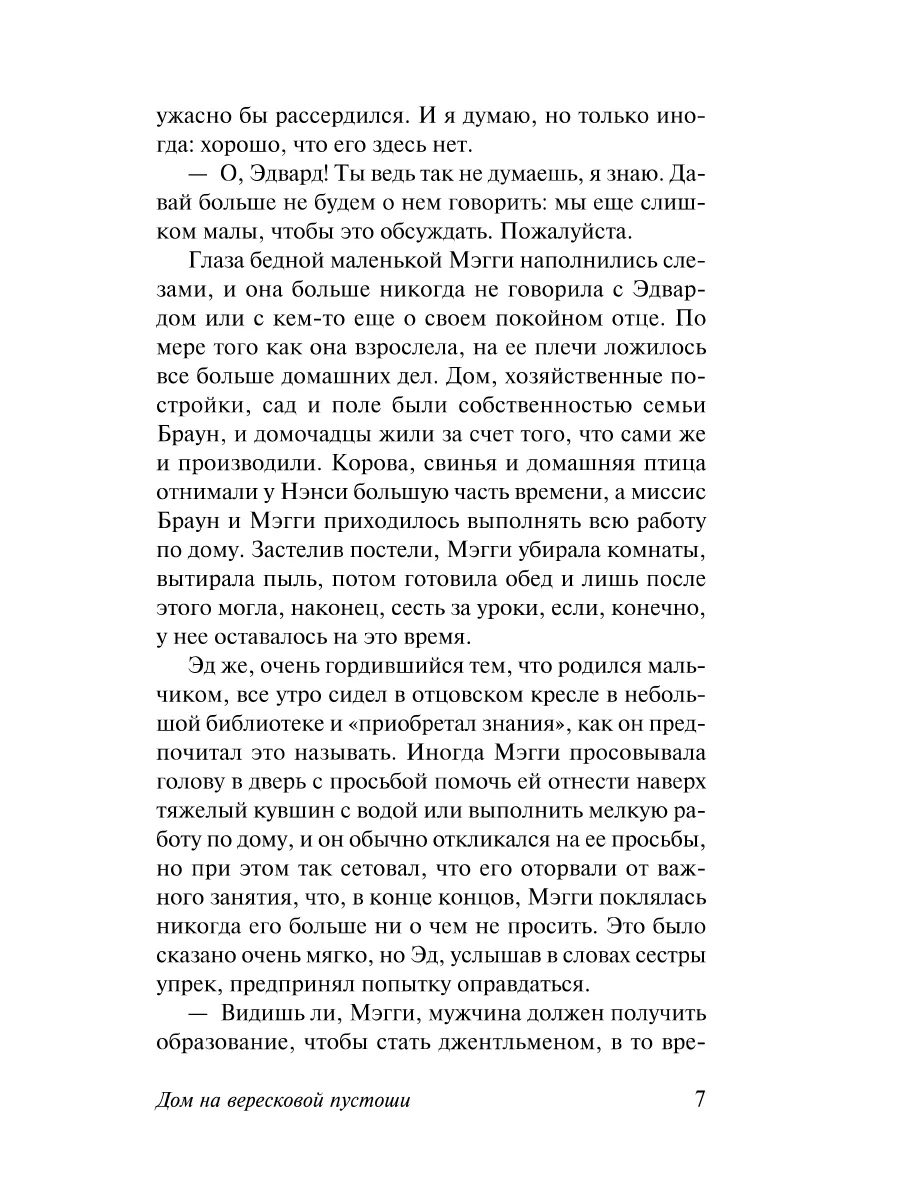 ужасно бы рассердился. И я думаю, но только иногда: хорошо, что его здесь нет.

— О, Эдвард! Ты ведь так не думаешь, я знаю. Давай больше не будем о нем говорить: мы еще слишком малы, чтобы это обсуждать. Пожалуйста.

Глаза бедной маленькой Мэгги наполнились слезами, и она больше никогда не говорила с Эдвардом или с кем-то еще о своем покойном отце. По мере того как она взрослела, на ее плечи ложилось все больше домашних дел. Дом, хозяйственные постройки, сад и поле были собственностью семьи Браун, и домочадцы жили за счет того, что сами же и производили. Корова, свинья и домашняя птица отнимали у Нэнси большую часть времени, а миссис Браун и Мэгги приходилось выполнять всю работу по дому. Застелив постели, Мэгги убирала комнаты, вытирала пыль, потом готовила обед и лишь после этого могла, наконец, сесть за уроки, если, конечно, у нее оставалось на это время.

Эд же, очень гордившийся тем, что родился мальчиком, все утро сидел в отцовском кресле в небольшой библиотеке и «приобретал знания», как он предпочитал это называть. Иногда Мэгги просовывала голову в дверь с просьбой помочь ей отнести наверх тяжелый кувшин с водой или выполнить мелкую работу по дому, и он обычно откликался на ее просьбы, но при этом так сетовал, что его оторвали от важного занятия, что, в конце концов, Мэгги поклялась никогда его больше ни о чем не просить. Это было сказано очень мягко, но Эд, услышав в словах сестры упрек, предпринял попытку оправдаться.

— Видишь ли, Мэгги, мужчина должен получить образование, чтобы стать джентльменом, в то вре-

Дом на вересковой пустоши 7